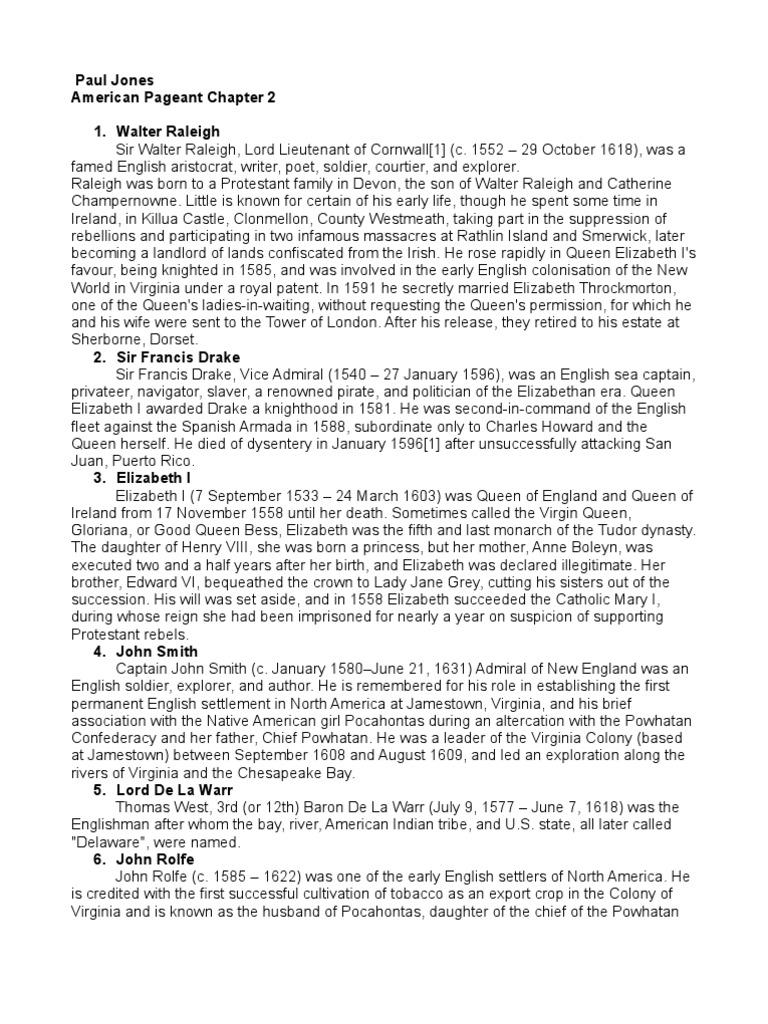 Paul Jones
American Pageant Chapter 2

1. Walter Raleigh
Sir Walter Raleigh, Lord Lieutenant of Cornwall[1] (c. 1552 – 29 October 1618), was a famed English aristocrat, writer, poet, soldier, courtier, and explorer.
Raleigh was born to a Protestant family in Devon, the son of Walter Raleigh and Catherine Champernowne. Little is known for certain of his early life, though he spent some time in Ireland, in Killua Castle, Clonmellon, County Westmeath, taking part in the suppression of rebellions and participating in two infamous massacres at Rathlin Island and Smerwick, later becoming a landlord of lands confiscated from the Irish. He rose rapidly in Queen Elizabeth I's favour, being knighted in 1585, and was involved in the early English colonisation of the New World in Virginia under a royal patent. In 1591 he secretly married Elizabeth Throckmorton, one of the Queen's ladies-in-waiting, without requesting the Queen's permission, for which he and his wife were sent to the Tower of London. After his release, they retired to his estate at Sherborne, Dorset.

2. Sir Francis Drake
Sir Francis Drake, Vice Admiral (1540 – 27 January 1596), was an English sea captain, privateer, navigator, slaver, a renowned pirate, and politician of the Elizabethan era. Queen Elizabeth I awarded Drake a knighthood in 1581. He was second-in-command of the English fleet against the Spanish Armada in 1588, subordinate only to Charles Howard and the Queen herself. He died of dysentery in January 1596[1] after unsuccessfully attacking San Juan, Puerto Rico.

3. Elizabeth I
Elizabeth I (7 September 1533 – 24 March 1603) was Queen of England and Queen of Ireland from 17 November 1558 until her death. Sometimes called the Virgin Queen, Gloriana, or Good Queen Bess, Elizabeth was the fifth and last monarch of the Tudor dynasty. The daughter of Henry VIII, she was born a princess, but her mother, Anne Boleyn, was executed two and a half years after her birth, and Elizabeth was declared illegitimate. Her brother, Edward VI, bequeathed the crown to Lady Jane Grey, cutting his sisters out of the succession. His will was set aside, and in 1558 Elizabeth succeeded the Catholic Mary I, during whose reign she had been imprisoned for nearly a year on suspicion of supporting Protestant rebels.

4. John Smith
Captain John Smith (c. January 1580–June 21, 1631) Admiral of New England was an English soldier, explorer, and author. He is remembered for his role in establishing the first permanent English settlement in North America at Jamestown, Virginia, and his brief association with the Native American girl Pocahontas during an altercation with the Powhatan Confederacy and her father, Chief Powhatan. He was a leader of the Virginia Colony (based at Jamestown) between September 1608 and August 1609, and led an exploration along the rivers of Virginia and the Chesapeake Bay.

5. Lord De La Warr
Thomas West, 3rd (or 12th) Baron De La Warr (July 9, 1577 – June 7, 1618) was the Englishman after whom the bay, river, American Indian tribe, and U.S. state, all later called "Delaware", were named.

6. John Rolfe
John Rolfe (c. 1585 – 1622) was one of the early English settlers of North America. He is credited with the first successful cultivation of tobacco as an export crop in the Colony of Virginia and is known as the husband of Pocahontas, daughter of the chief of the Powhatan